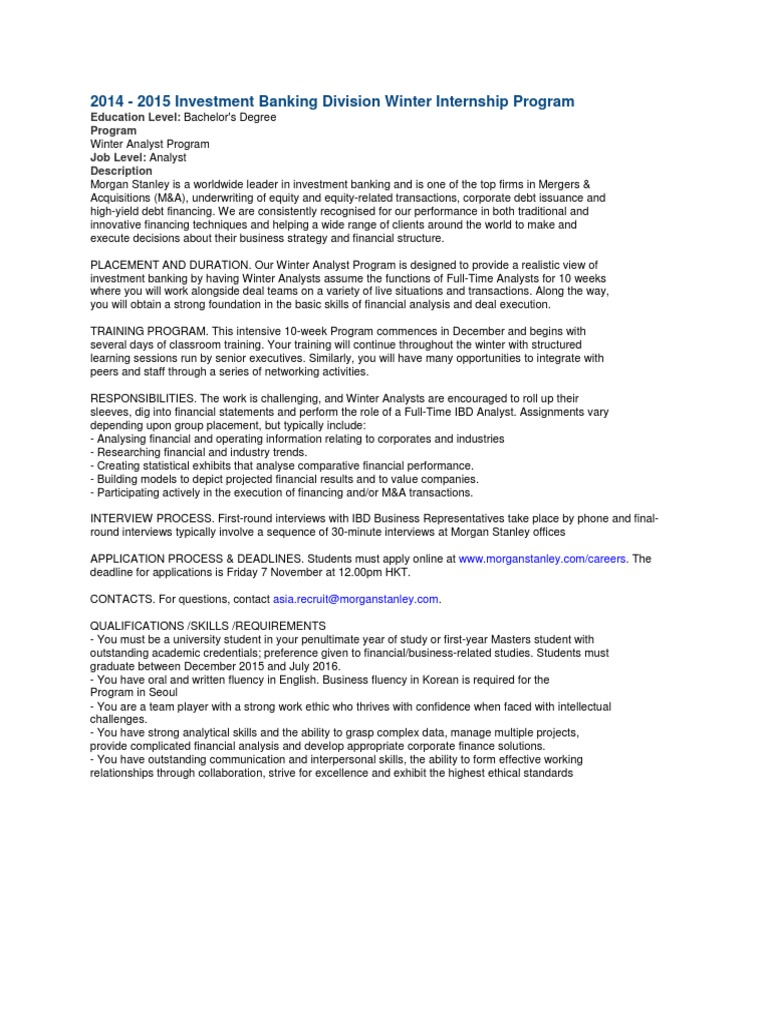 2014 - 2015 Investment Banking Division Winter Internship Program
Education Level: Bachelor's Degree
Program
Winter Analyst Program
Job Level: Analyst
Description
Morgan Stanley is a worldwide leader in investment banking and is one of the top firms in Mergers & Acquisitions (M&A), underwriting of equity and equity-related transactions, corporate debt issuance and high-yield debt financing. We are consistently recognised for our performance in both traditional and innovative financing techniques and helping a wide range of clients around the world to make and execute decisions about their business strategy and financial structure.

PLACEMENT AND DURATION. Our Winter Analyst Program is designed to provide a realistic view of investment banking by having Winter Analysts assume the functions of Full-Time Analysts for 10 weeks where you will work alongside deal teams on a variety of live situations and transactions. Along the way, you will obtain a strong foundation in the basic skills of financial analysis and deal execution.

TRAINING PROGRAM. This intensive 10-week Program commences in December and begins with several days of classroom training. Your training will continue throughout the winter with structured learning sessions run by senior executives. Similarly, you will have many opportunities to integrate with peers and staff through a series of networking activities.

RESPONSIBILITIES. The work is challenging, and Winter Analysts are encouraged to roll up their sleeves, dig into financial statements and perform the role of a Full-Time IBD Analyst. Assignments vary depending upon group placement, but typically include:
- Analysing financial and operating information relating to corporates and industries
- Researching financial and industry trends.
- Creating statistical exhibits that analyse comparative financial performance.
- Building models to depict projected financial results and to value companies.
- Participating actively in the execution of financing and/or M&A transactions.

INTERVIEW PROCESS. First-round interviews with IBD Business Representatives take place by phone and final-round interviews typically involve a sequence of 30-minute interviews at Morgan Stanley offices

APPLICATION PROCESS & DEADLINES. Students must apply online at www.morganstanley.com/careers. The deadline for applications is Friday 7 November at 12.00pm HKT.

CONTACTS. For questions, contact asia.recruit@morganstanley.com.

QUALIFICATIONS /SKILLS /REQUIREMENTS
- You must be a university student in your penultimate year of study or first-year Masters student with outstanding academic credentials; preference given to financial/business-related studies. Students must graduate between December 2015 and July 2016.
- You have oral and written fluency in English. Business fluency in Korean is required for the Program in Seoul
- You are a team player with a strong work ethic who thrives with confidence when faced with intellectual challenges.
- You have strong analytical skills and the ability to grasp complex data, manage multiple projects, provide complicated financial analysis and develop appropriate corporate finance solutions.
- You have outstanding communication and interpersonal skills, the ability to form effective working relationships through collaboration, strive for excellence and exhibit the highest ethical standards